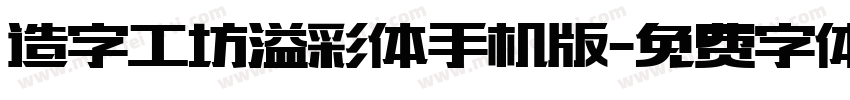 造字工坊溢彩体手机版-免费字体